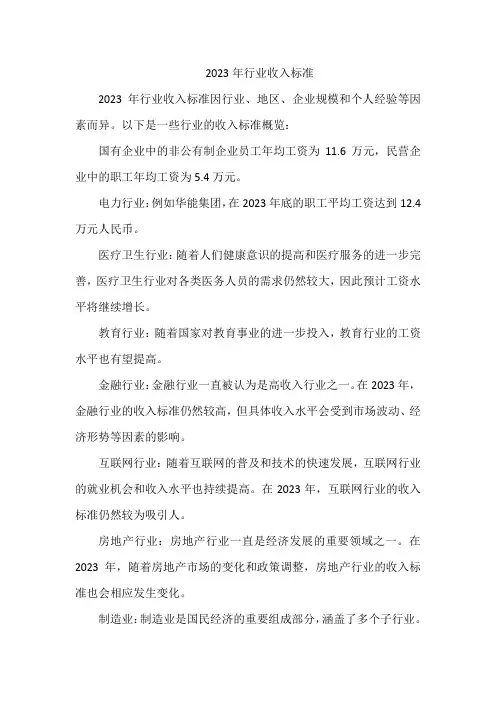 2023 年行业收入标准

2023 年行业收入标准因行业、地区、企业规模和个人经验等因素而异。以下是一些行业的收入标准概览：

国有企业中的非公有制企业员工年均工资为 11.6 万元，民营企业中的职工年均工资为 5.4 万元。

电力行业：例如华能集团，在 2023 年底的职工平均工资达到 12.4 万元人民币。

医疗卫生行业：随着人们健康意识的提高和医疗服务的进一步完善，医疗卫生行业对各类医务人员的需求仍然较大，因此预计工资水平将继续增长。

教育行业：随着国家对教育事业的进一步投入，教育行业的工资水平也有望提高。

金融行业：金融行业一直被认为是高收入行业之一。在 2023 年，金融行业的收入标准仍然较高，但具体收入水平会受到市场波动、经济形势等因素的影响。

互联网行业：随着互联网的普及和技术的快速发展，互联网行业的就业机会和收入水平也持续提高。在 2023 年，互联网行业的收入标准仍然较为吸引人。

房地产行业：房地产行业一直是经济发展的重要领域之一。在 2023 年，随着房地产市场的变化和政策调整，房地产行业的收入标准也会相应发生变化。

制造业：制造业是国民经济的重要组成部分，涵盖了多个子行业。